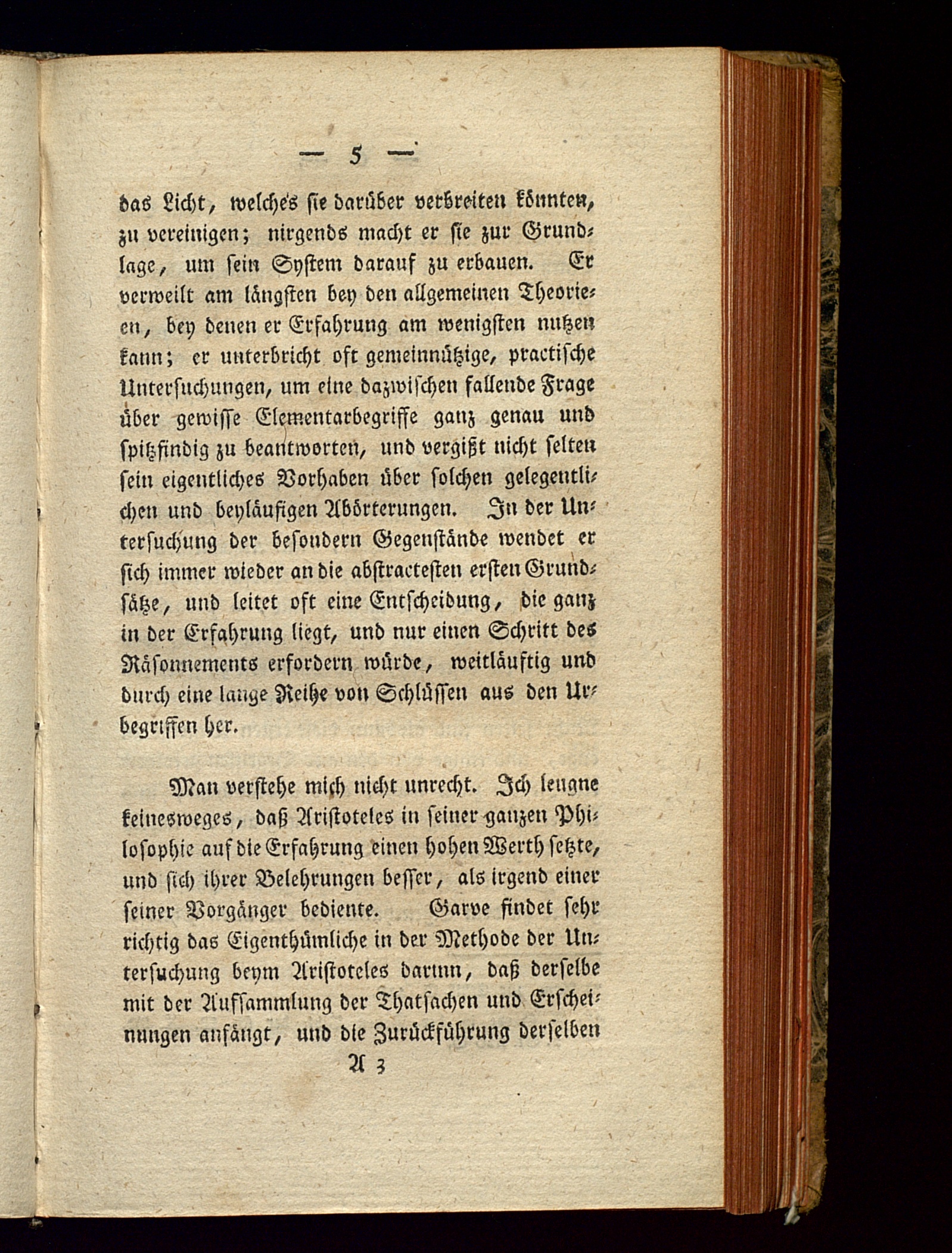 — 5 —

das Licht, welches sie darüber verbreiten könnten, zu vereinigen; nirgends macht er sie zur Grundlage, um sein System darauf zu erbauen. Er verweilt am längsten bey den allgemeinen Theorieen, bey denen er Erfahrung am wenigsten nutzen kann; er unterbricht oft gemeinnützige, practische Untersuchungen, um eine dazwischen fallende Frage über gewisse Elementarbegriffe ganz genau und spitzfindig zu beantworten, und vergißt nicht selten sein eigentliches Vorhaben über solchen gelegentlichen und beyläufigen Abörterungen. In der Untersuchung der besondern Gegenstände wendet er sich immer wieder an die abstractesten ersten Grundsätze, und leitet oft eine Entscheidung, die ganz in der Erfahrung liegt, und nur einen Schritt des Räsonnements erfordern würde, weitläuftig und durch eine lange Reihe von Schlüssen aus den Urbegriffen her.

Man verstehe mich nicht unrecht. Ich leugne keinesweges, daß Aristoteles in seiner ganzen Philosophie auf die Erfahrung einen hohen Werth setzte, und sich ihrer Belehrungen besser, als irgend einer seiner Vorgänger bediente. Garve findet sehr richtig das Eigenthümliche in der Methode der Untersuchung beym Aristoteles darinn, daß derselbe mit der Aufsammlung der Thatsachen und Erscheinungen anfängt, und die Zurückführung derselben

A 3